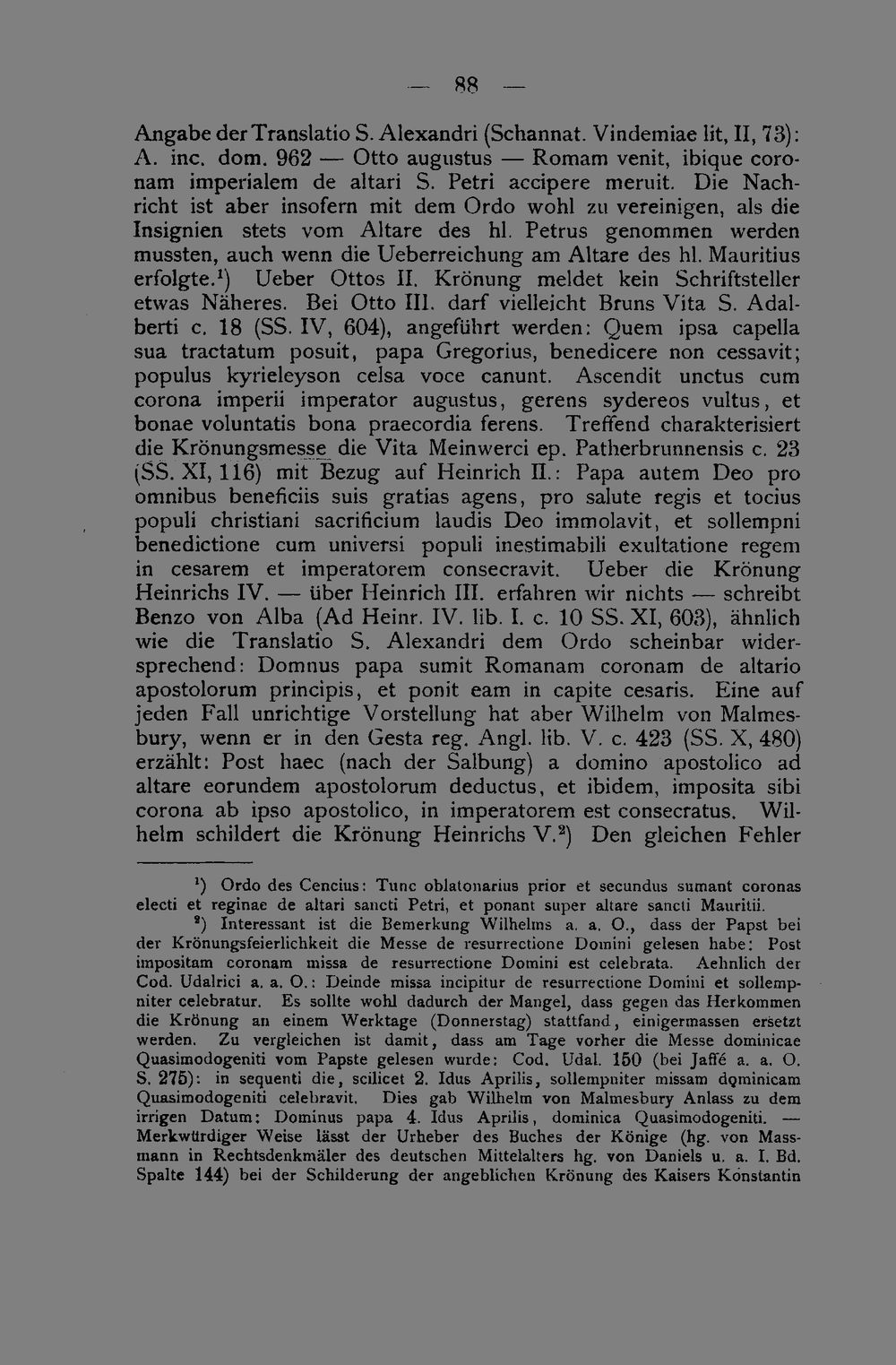 — 88 —

Angabe der Translatio S. Alexandri (Schannat. Vindemiae lit, II, 73): A. inc. dom. 962 — Otto augustus — Romam venit, ibique coronam imperialem de altari S. Petri accipere meruit. Die Nachricht ist aber insofern mit dem Ordo wohl zu vereinigen, als die Insignien stets vom Altare des hl. Petrus genommen werden mussten, auch wenn die Ueberreichung am Altare des hl. Mauritius erfolgte.$^{1}$) Ueber Ottos II. Krönung meldet kein Schriftsteller etwas Näheres. Bei Otto III. darf vielleicht Bruns Vita S. Adalberti c. 18 (SS. IV, 604), angeführt werden: Quem ipsa capella sua tractatum posuit, papa Gregorius, benedicere non cessavit; populus kyrieleyson celsa voce canunt. Ascendit unctus cum corona imperii imperator augustus, gerens sydereos vultus, et bonae voluntatis bona praecordia ferens. Treffend charakterisiert die Krönungsmesse die Vita Meinwerci ep. Patherbrunnensis c. 23 (SS. XI, 116) mit Bezug auf Heinrich II.: Papa autem Deo pro omnibus beneficiis suis gratias agens, pro salute regis et tocius populi christiani sacrificium laudis Deo immolavit, et sollempni benedictione cum universi populi inestimabili exultatione regem in cesarem et imperatorem consecravit. Ueber die Krönung Heinrichs IV. — über Heinrich III. erfahren wir nichts — schreibt Benzo von Alba (Ad Heinr. IV. lib. I. c. 10 SS. XI, 603), ähnlich wie die Translatio S. Alexandri dem Ordo scheinbar widersprechend: Domnus papa sumit Romanam coronam de altario apostolorum principis, et ponit eam in capite cesaris. Eine auf jeden Fall unrichtige Vorstellung hat aber Wilhelm von Malmesbury, wenn er in den Gesta reg. Angl. lib. V. c. 423 (SS. X, 480) erzählt: Post haec (nach der Salbung) a domino apostolico ad altare eorundem apostolorum deductus, et ibidem, imposita sibi corona ab ipso apostolico, in imperatorem est consecratus. Wilhelm schildert die Krönung Heinrichs V.$^{2}$) Den gleichen Fehler

$^{1}$) Ordo des Cencius: Tunc oblatonarius prior et secundus sumant coronas electi et reginae de altari sancti Petri, et ponant super altare sancti Mauritii.

$^{2}$) Interessant ist die Bemerkung Wilhelms a. a. O., dass der Papst bei der Krönungsfeierlichkeit die Messe de resurrectione Domini gelesen habe: Post impositam coronam missa de resurrectione Domini est celebrata. Aehnlich der Cod. Udalrici a. a. O.: Deinde missa incipitur de resurrectione Domini et sollempniter celebratur. Es sollte wohl dadurch der Mangel, dass gegen das Herkommen die Krönung an einem Werktage (Donnerstag) stattfand, einigermassen ersetzt werden. Zu vergleichen ist damit, dass am Tage vorher die Messe dominicae Quasimodogeniti vom Papste gelesen wurde: Cod. Udal. 150 (bei Jaffé a. a. O. S. 275): in sequenti die, scilicet 2. Idus Aprilis, sollempniter missam dominicam Quasimodogeniti celebravit. Dies gab Wilhelm von Malmesbury Anlass zu dem irrigen Datum: Dominus papa 4. Idus Aprilis, dominica Quasimodogeniti. — Merkwürdiger Weise lässt der Urheber des Buches der Könige (hg. von Massmann in Rechtsdenkmäler des deutschen Mittelalters hg. von Daniels u. a. I. Bd. Spalte 144) bei der Schilderung der angeblichen Krönung des Kaisers Konstantin